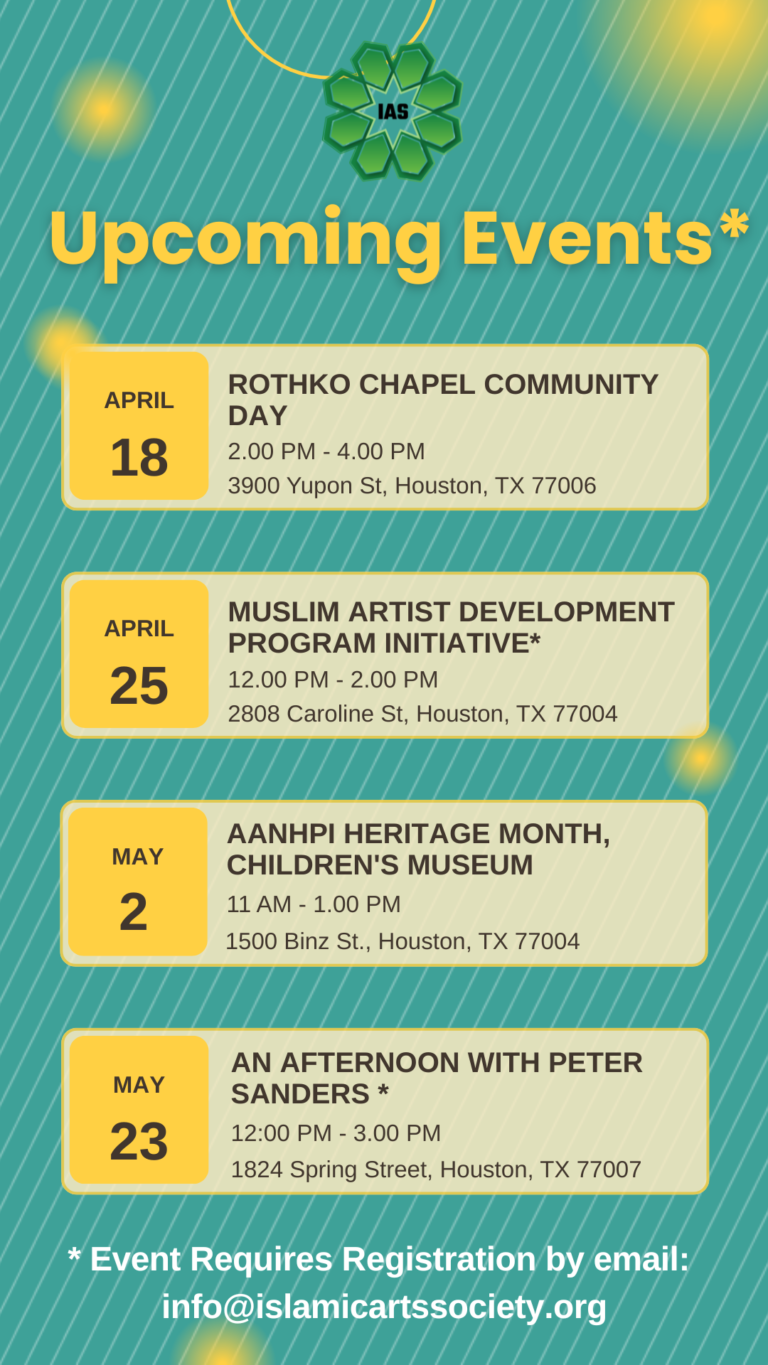 IAS

Upcoming Events*

APRIL
18

ROTHKO CHAPEL COMMUNITY DAY
2.00 PM - 4.00 PM
3900 Yupon St, Houston, TX 77006

APRIL
25

MUSLIM ARTIST DEVELOPMENT PROGRAM INITIATIVE*
12.00 PM - 2.00 PM
2808 Caroline St, Houston, TX 77004

MAY
2

AANHPI HERITAGE MONTH, CHILDREN'S MUSEUM
11 AM - 1.00 PM
1500 Binz St., Houston, TX 77004

MAY
23

AN AFTERNOON WITH PETER SANDERS *
12:00 PM - 3.00 PM
1824 Spring Street, Houston, TX 77007

* Event Requires Registration by email: info@islamicartssociety.org